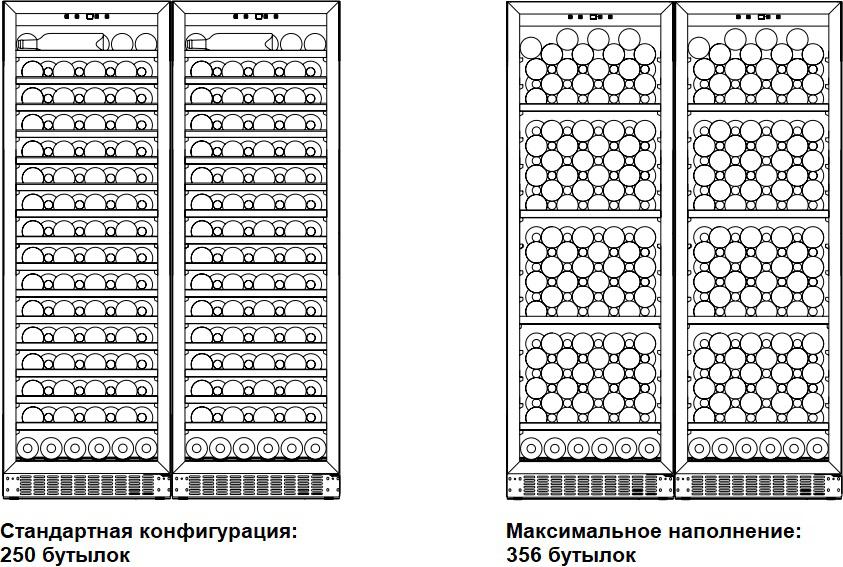 Стандартная конфигурация:
250 бутылок

Максимальное наполнение:
356 бутылок